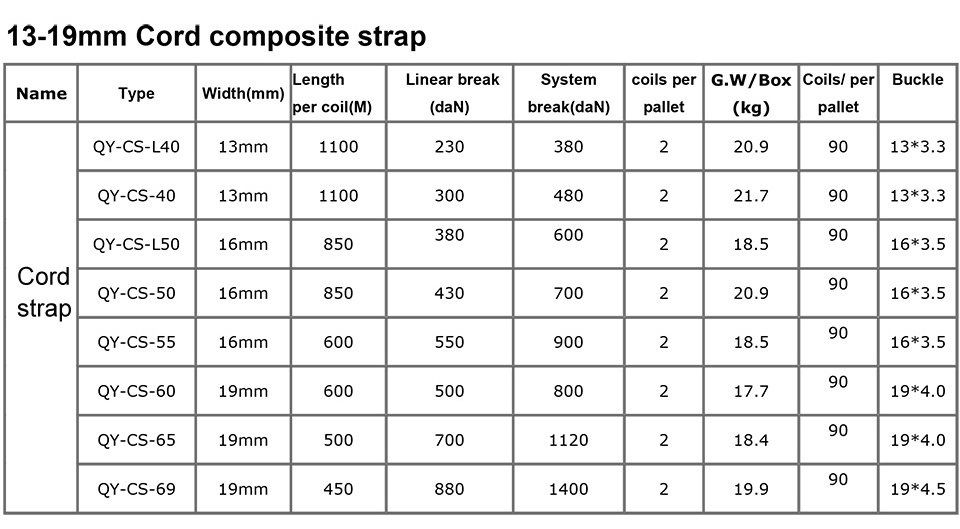 13-19mm Cord composite strap

| Name | Type | Width(mm) | Length per coil(M) | Linear break (daN) | System break(daN) | coils per pallet | G.W/Box (kg) | Coils/ per pallet | Buckle |
|---|---|---|---|---|---|---|---|---|---|
| Cord strap | QY-CS-L40 | 13mm | 1100 | 230 | 380 | 2 | 20.9 | 90 | 13*3.3 |
| | QY-CS-40 | 13mm | 1100 | 300 | 480 | 2 | 21.7 | 90 | 13*3.3 |
| | QY-CS-L50 | 16mm | 850 | 380 | 600 | 2 | 18.5 | 90 | 16*3.5 |
| | QY-CS-50 | 16mm | 850 | 430 | 700 | 2 | 20.9 | 90 | 16*3.5 |
| | QY-CS-55 | 16mm | 600 | 550 | 900 | 2 | 18.5 | 90 | 16*3.5 |
| | QY-CS-60 | 19mm | 600 | 500 | 800 | 2 | 17.7 | 90 | 19*4.0 |
| | QY-CS-65 | 19mm | 500 | 700 | 1120 | 2 | 18.4 | 90 | 19*4.0 |
| | QY-CS-69 | 19mm | 450 | 880 | 1400 | 2 | 19.9 | 90 | 19*4.5 |